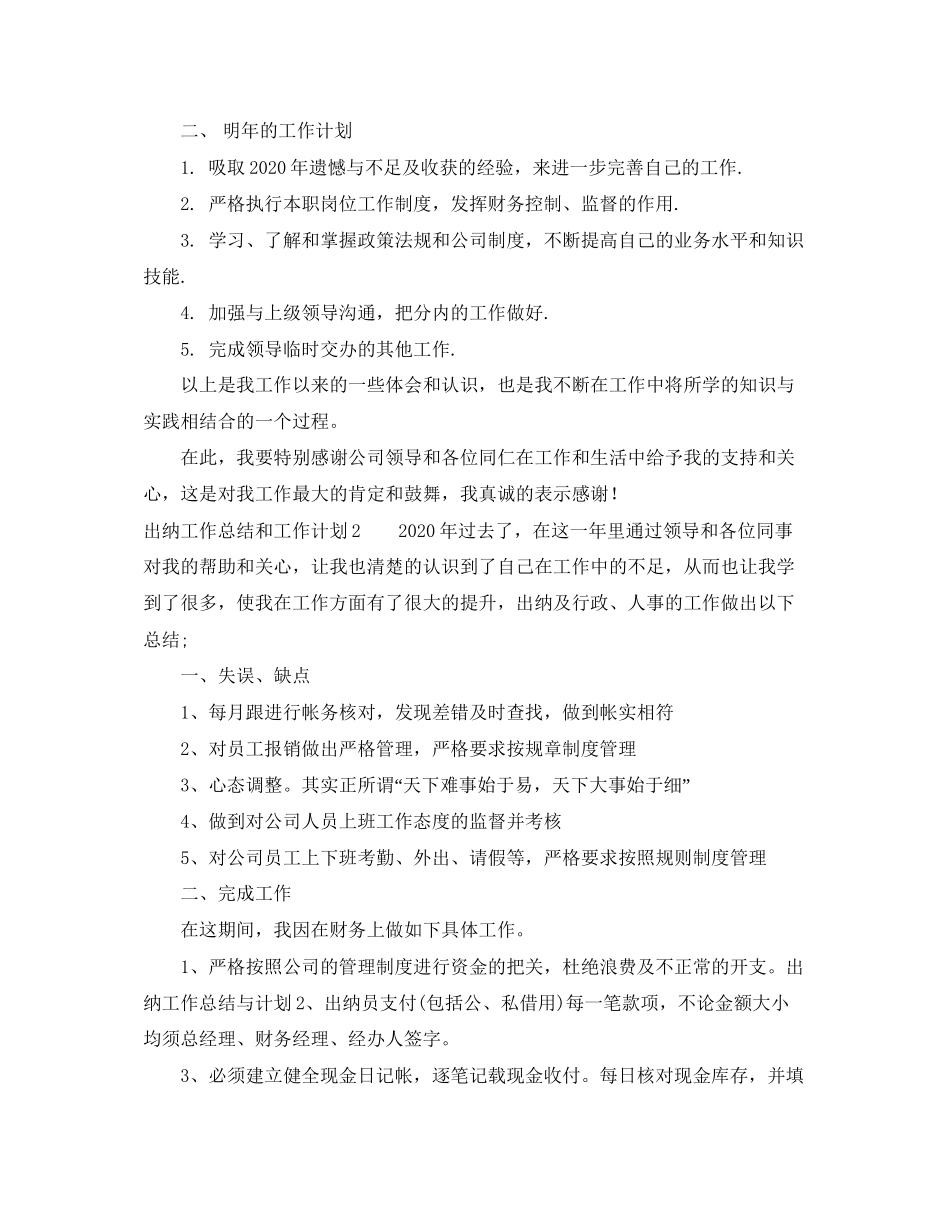 二、 明年的工作计划

1. 吸取 2020 年遗憾与不足及收获的经验，来进一步完善自己的工作.

2. 严格执行本职岗位工作制度，发挥财务控制、监督的作用.

3. 学习、了解和掌握政策法规和公司制度，不断提高自己的业务水平和知识技能.

4. 加强与上级领导沟通，把分内的工作做好.

5. 完成领导临时交办的其他工作.

以上是我工作以来的一些体会和认识，也是我不断在工作中将所学的知识与实践相结合的一个过程。

在此，我要特别感谢公司领导和各位同仁在工作和生活中给予我的支持和关心，这是对我工作最大的肯定和鼓舞，我真诚的表示感谢！

出纳工作总结和工作计划 2　　2020 年过去了，在这一年里通过领导和各位同事对我的帮助和关心，让我也清楚的认识到了自己在工作中的不足，从而也让我学到了很多，使我在工作方面有了很大的提升，出纳及行政、人事的工作做出以下总结；

一、失误、缺点

1、每月跟进行帐务核对，发现差错及时查找，做到帐实相符

2、对员工报销做出严格管理，严格要求按规章制度管理

3、心态调整。其实正所谓“天下难事始于易，天下大事始于细”

4、做到对公司人员上班工作态度的监督并考核

5、对公司员工上下班考勤、外出、请假等，严格要求按照规则制度管理

二、完成工作

在这期间，我因在财务上做如下具体工作。

1、严格按照公司的管理制度进行资金的把关，杜绝浪费及不正常的开支。出纳工作总结与计划 2、出纳员支付(包括公、私借用)每一笔款项，不论金额大小均须总经理、财务经理、经办人签字。

3、必须建立健全现金日记帐，逐笔记载现金收付。每日核对现金库存，并填